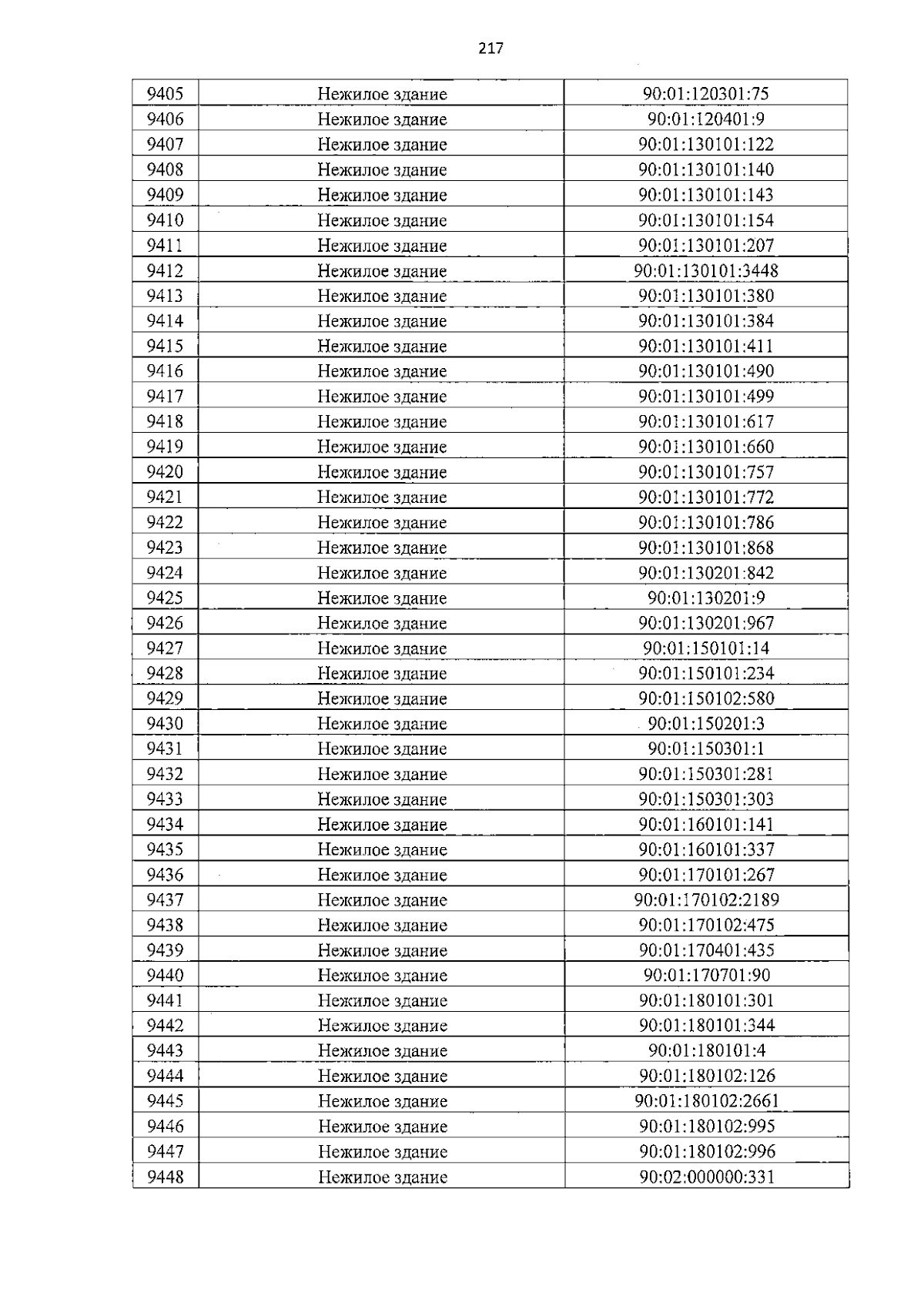 217

| 9405 | Нежилое здание | 90:01:120301:75 |
|---|---|---|
| 9406 | Нежилое здание | 90:01:120401:9 |
| 9407 | Нежилое здание | 90:01:130101:122 |
| 9408 | Нежилое здание | 90:01:130101:140 |
| 9409 | Нежилое здание | 90:01:130101:143 |
| 9410 | Нежилое здание | 90:01:130101:154 |
| 9411 | Нежилое здание | 90:01:130101:207 |
| 9412 | Нежилое здание | 90:01:130101:3448 |
| 9413 | Нежилое здание | 90:01:130101:380 |
| 9414 | Нежилое здание | 90:01:130101:384 |
| 9415 | Нежилое здание | 90:01:130101:411 |
| 9416 | Нежилое здание | 90:01:130101:490 |
| 9417 | Нежилое здание | 90:01:130101:499 |
| 9418 | Нежилое здание | 90:01:130101:617 |
| 9419 | Нежилое здание | 90:01:130101:660 |
| 9420 | Нежилое здание | 90:01:130101:757 |
| 9421 | Нежилое здание | 90:01:130101:772 |
| 9422 | Нежилое здание | 90:01:130101:786 |
| 9423 | Нежилое здание | 90:01:130101:868 |
| 9424 | Нежилое здание | 90:01:130201:842 |
| 9425 | Нежилое здание | 90:01:130201:9 |
| 9426 | Нежилое здание | 90:01:130201:967 |
| 9427 | Нежилое здание | 90:01:150101:14 |
| 9428 | Нежилое здание | 90:01:150101:234 |
| 9429 | Нежилое здание | 90:01:150102:580 |
| 9430 | Нежилое здание | 90:01:150201:3 |
| 9431 | Нежилое здание | 90:01:150301:1 |
| 9432 | Нежилое здание | 90:01:150301:281 |
| 9433 | Нежилое здание | 90:01:150301:303 |
| 9434 | Нежилое здание | 90:01:160101:141 |
| 9435 | Нежилое здание | 90:01:160101:337 |
| 9436 | Нежилое здание | 90:01:170101:267 |
| 9437 | Нежилое здание | 90:01:170102:2189 |
| 9438 | Нежилое здание | 90:01:170102:475 |
| 9439 | Нежилое здание | 90:01:170401:435 |
| 9440 | Нежилое здание | 90:01:170701:90 |
| 9441 | Нежилое здание | 90:01:180101:301 |
| 9442 | Нежилое здание | 90:01:180101:344 |
| 9443 | Нежилое здание | 90:01:180101:4 |
| 9444 | Нежилое здание | 90:01:180102:126 |
| 9445 | Нежилое здание | 90:01:180102:2661 |
| 9446 | Нежилое здание | 90:01:180102:995 |
| 9447 | Нежилое здание | 90:01:180102:996 |
| 9448 | Нежилое здание | 90:02:000000:331 |